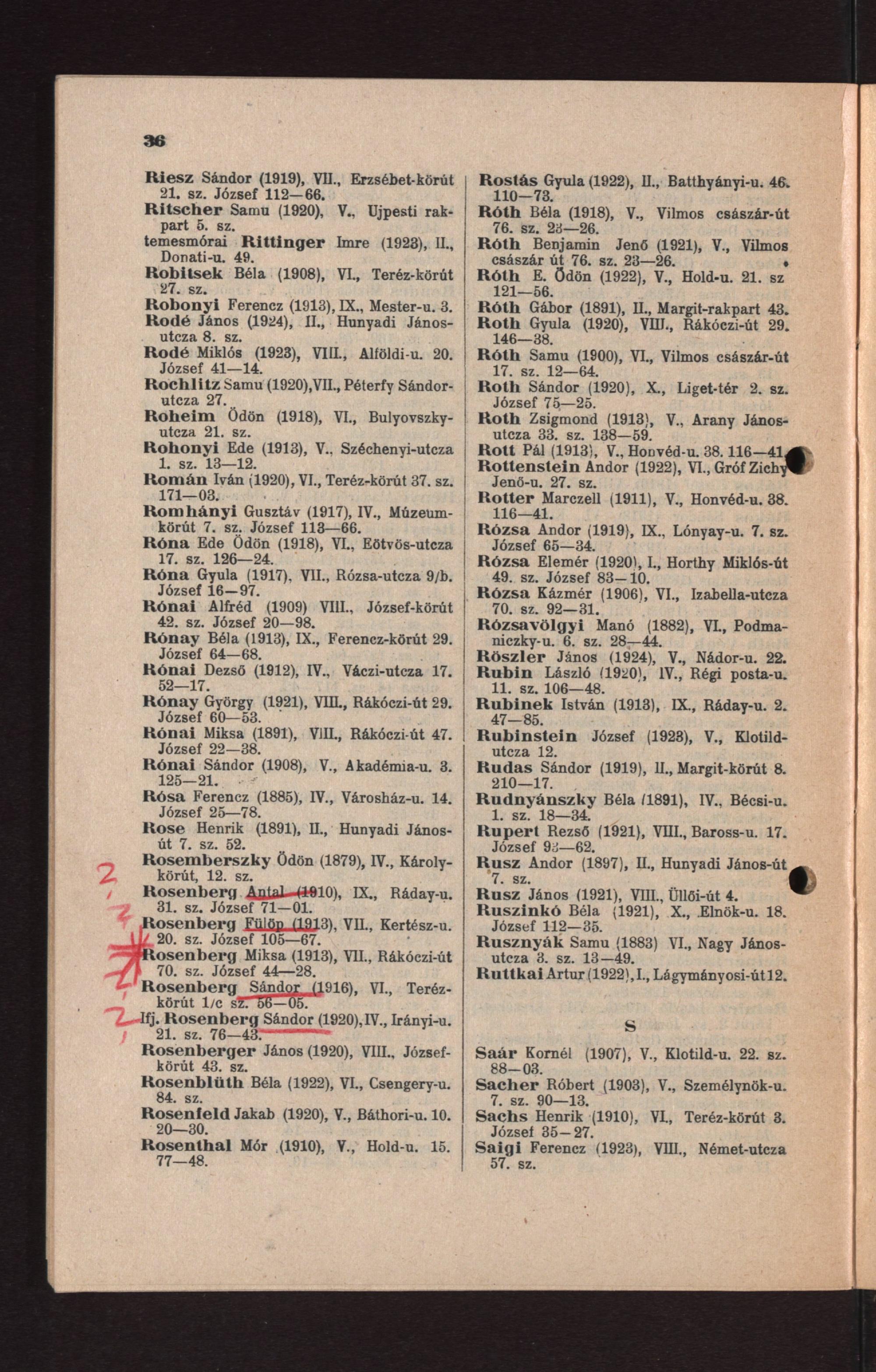 36

Riesz Sándor (1919), VII., Erzsébet-körút 21. sz. József 112—66.
Ritscher Samu (1920), V., Ujpesti rakpart 5. sz.
temesmórai Rittinger Imre (1923), II., Donati-u. 49.
Robitsek Béla (1908), VI., Teréz-körút 27. sz.
Robonyi Ferencz (1913), IX., Mester-u. 3.
Rodé János (1924), II., Hunyadi János-utcza 8. sz.
Rodé Miklós (1923), VIII., Alföldi-u. 20. József 41—14.
Rochlitz Samu (1920), VII., Péterfy Sándor-utcza 27.
Roheim Ödön (1918), VI., Bulyovszky-utcza 21. sz.
Rohonyi Ede (1913), V., Széchenyi-utcza 1. sz. 13—12.
Román Iván (1920), VI., Teréz-körút 37. sz. 171—03.
Romhányi Gusztáv (1917), IV., Múzeum-körút 7. sz. József 113—66.
Róna Ede Ödön (1918), VI., Eötvös-utcza 17. sz. 126—24.
Róna Gyula (1917), VII., Rózsa-utcza 9/b. József 16—97.
Rónai Alfréd (1909) VIII., József-körút 42. sz. József 20—98.
Rónay Béla (1913), IX., Ferencz-körút 29. József 64—68.
Rónai Dezső (1912), IV., Váczi-utcza 17. 52—17.
Rónay György (1921), VIII., Rákóczi-út 29. József 60—53.
Rónai Miksa (1891), VIII., Rákóczi-út 47. József 22—38.
Rónai Sándor (1908), V., Akadémia-u. 3. 125—21.
Rósa Ferencz (1885), IV., Városház-u. 14. József 25—78.
Rose Henrik (1891), II., Hunyadi János-út 7. sz. 52.
Rosemberszky Ödön (1879), IV., Károly-körút, 12. sz.
Rosenberg Antal (1910), IX., Ráday-u. 31. sz. József 71—01.
Rosenberg Fülöp (1913), VII., Kertész-u. 20. sz. József 105—67.
Rosenberg Miksa (1913), VII., Rákóczi-út 70. sz. József 44—28.
Rosenberg Sándor (1916), VI., Teréz-körút 1/c sz. 56—05.
Ifj. Rosenberg Sándor (1920), IV., Irányi-u. 21. sz. 76—43.
Rosenberger János (1920), VIII., József-körút 43. sz.
Rosenblüth Béla (1922), VI., Csengery-u. 84. sz.
Rosenfeld Jakab (1920), V., Báthori-u. 10. 20—30.
Rosenthal Mór (1910), V., Hold-u. 15. 77—48.

Rostás Gyula (1922), II., Batthyányi-u. 46. 110—73.
Róth Béla (1918), V., Vilmos császár-út 76. sz. 23—26.
Róth Benjamin Jenő (1921), V., Vilmos császár út 76. sz. 23—26.
Róth E. Ödön (1922), V., Hold-u. 21. sz 121—56.
Róth Gábor (1891), II., Margit-rakpart 43.
Roth Gyula (1920), VIII., Rákóczi-út 29. 146—38.
Róth Samu (1900), VI., Vilmos császár-út 17. sz. 12—64.
Roth Sándor (1920), X., Liget-tér 2. sz. József 75—25.
Roth Zsigmond (1913), V., Arany János-utcza 33. sz. 138—59.
Rott Pál (1913), V., Honvéd-u. 38. 116—41.
Rottenstein Andor (1922), VI., Gróf Zichy Jenő-u. 27. sz.
Rotter Marczell (1911), V., Honvéd-u. 38. 116—41.
Rózsa Andor (1919), IX., Lónyay-u. 7. sz. József 65—34.
Rózsa Elemér (1920), I., Horthy Miklós-út 49. sz. József 83—10.
Rózsa Kázmér (1906), VI., Izabella-utcza 70. sz. 92—31.
Rózsavölgyi Manó (1882), VI., Podmaniczky-u. 6. sz. 28—44.
Röszler János (1924), V., Nádor-u. 22.
Rubin László (1920), IV., Régi posta-u. 11. sz. 106—48.
Rubinek István (1913), IX., Ráday-u. 2. 47—85.
Rubinstein József (1923), V., Klotild-utcza 12.
Rudas Sándor (1919), II., Margit-körút 8. 210—17.
Rudnyánszky Béla (1891), IV., Bécsi-u. 1. sz. 18—34.
Rupert Rezső (1921), VIII., Baross-u. 17. József 93—62.
Rusz Andor (1897), II., Hunyadi János-út 7. sz.
Rusz János (1921), VIII., Üllői-út 4.
Ruszinkó Béla (1921), X., Elnök-u. 18. József 112—35.
Rusznyák Samu (1883) VI., Nagy János-utcza 3. sz. 13—49.
Ruttkai Artur (1922), I., Lágymányosi-út 12.

S

Saár Kornél (1907), V., Klotild-u. 22. sz. 88—03.
Sacher Róbert (1903), V., Személynök-u. 7. sz. 90—13.
Sachs Henrik (1910), VI., Teréz-körút 3. József 35—27.
Saigi Ferencz (1923), VIII., Német-utcza 57. sz.